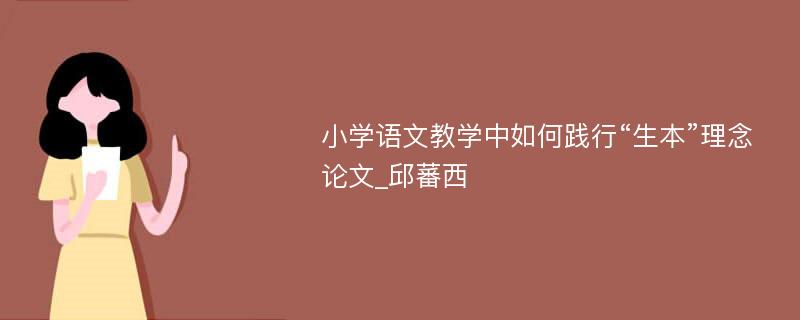 小学语文教学中如何践行“生本”理念论文_邱蕃西